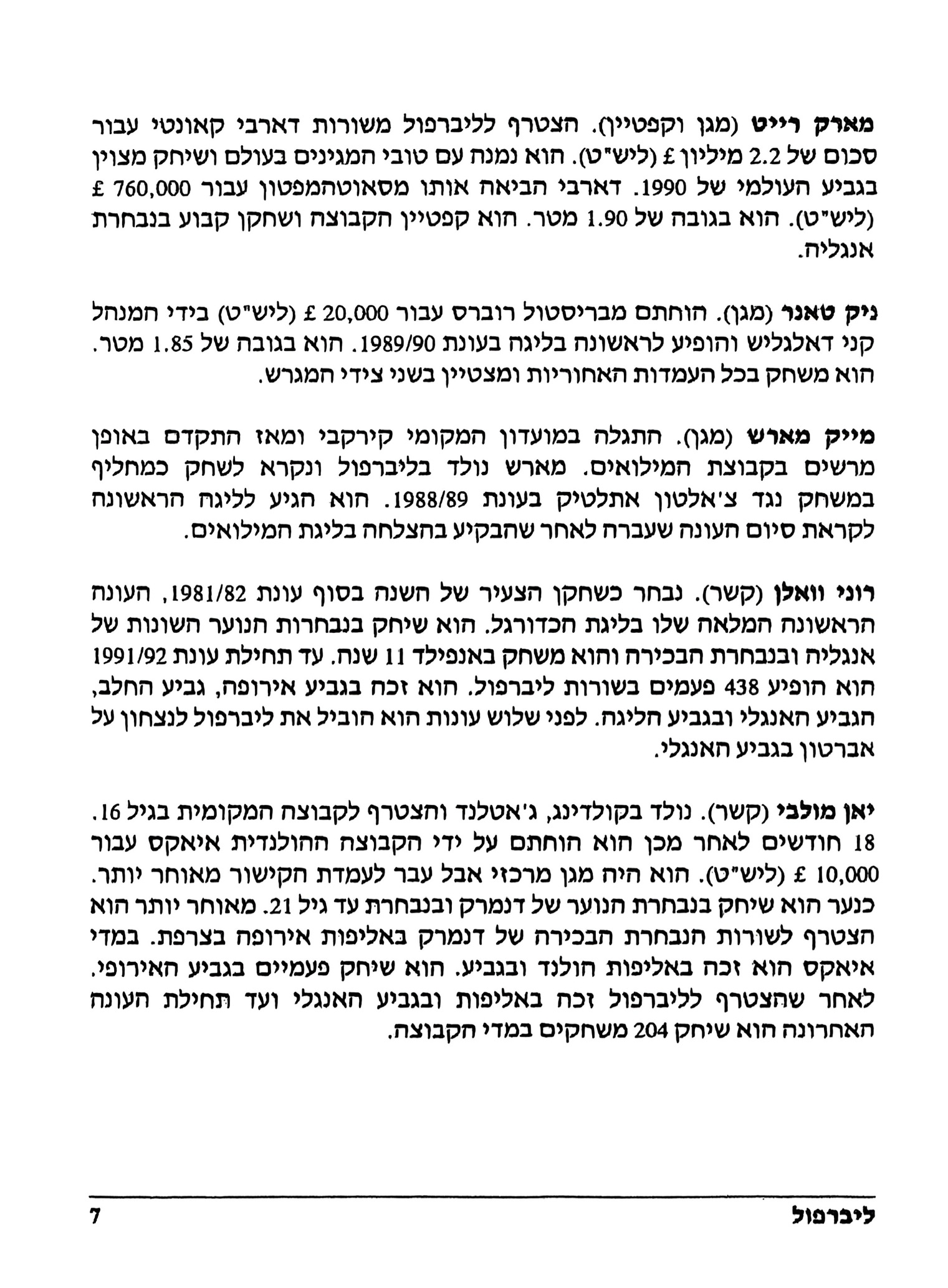 מארק רייט (מגן וקפטיין). הצטרף לליברפול משורות דארבי קאונטי עבור סכום של 2.2 מיליון £ (ליש"ט). הוא נמנה עם טובי המגינים בעולם ושיחק מצוין בגביע העולמי של 1990. דארבי הביאה אותו מסאוטהמפטון עבור 760,000 £ (ליש"ט). הוא בגובה של 1.90 מטר. הוא קפטיין הקבוצה ושחקן קבוע בנבחרת אנגליה.

ניק טאנר (מגן). הוחתם מבריסטול רוברס עבור 20,000 £ (ליש"ט) בידי המנהל קני דאלגליש והופיע לראשונה בליגה בעונת 1989/90. הוא בגובה של 1.85 מטר. הוא משחק בכל העמדות האחוריות ומצטיין בשני צידי המגרש.

מייק מארש (מגן). התגלה במועדון המקומי קירקבי ומאז התקדם באופן מרשים בקבוצת המילואים. מארש נולד בליברפול ונקרא לשחק כמחליף במשחק נגד צ'אלטון אתלטיק בעונת 1988/89. הוא הגיע לליגה הראשונה לקראת סיום העונה שעברה לאחר שהבקיע בהצלחה בליגת המילואים.

רוני וואלן (קשר). נבחר כשחקן הצעיר של השנה בסוף עונת 1981/82, העונה הראשונה המלאה שלו בליגת הכדורגל. הוא שיחק בנבחרות הנוער השונות של אנגליה ובנבחרת הבכירה והוא משחק באנפילד 11 שנה. עד תחילת עונת 1991/92 הוא הופיע 438 פעמים בשורות ליברפול. הוא זכה בגביע אירופה, גביע החלב, הגביע האנגלי ובגביע הליגה. לפני שלוש עונות הוא הוביל את ליברפול לנצחון על אברטון בגביע האנגלי.

יאן מולבי (קשר). נולד בקולדינג, ג'אטלנד והצטרף לקבוצה המקומית בגיל 16. 18 חודשים לאחר מכן הוא הוחתם על ידי הקבוצה ההולנדית איאקס עבור 10,000 £ (ליש"ט). הוא היה מגן מרכזי אבל עבר לעמדת הקישור מאוחר יותר. כנער הוא שיחק בנבחרת הנוער של דנמרק ובנבחרת עד גיל 21. מאוחר יותר הוא הצטרף לשורות הנבחרת הבכירה של דנמרק באליפות אירופה בצרפת. במדי איאקס הוא זכה באליפות הולנד ובגביע. הוא שיחק פעמיים בגביע האירופי. לאחר שהצטרף לליברפול זכה באליפות ובגביע האנגלי ועד תחילת העונה האחרונה הוא שיחק 204 משחקים במדי הקבוצה.

ליברפול 7